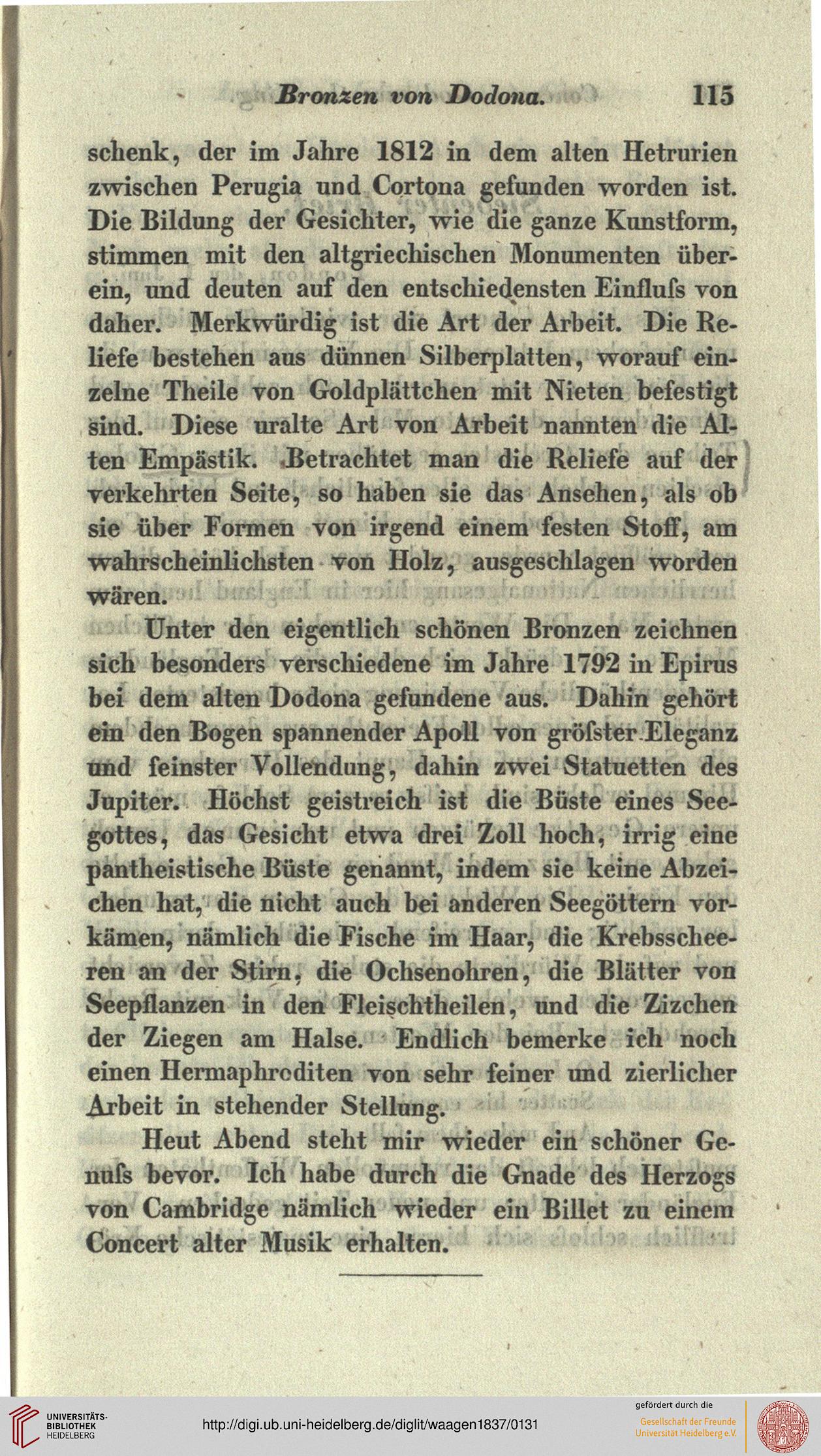 Bronzen von Dodona. 115

schenk, der im Jahre 1812 in dem alten Hetrurien zwischen Perugia und Cortona gefunden worden ist. Die Bildung der Gesichter, wie die ganze Kunstform, stimmen mit den altgriechischen Monumenten überein, und deuten auf den entschiedensten Einfluſs von daher. Merkwürdig ist die Art der Arbeit. Die Reliefe bestehen aus dünnen Silberplatten, worauf einzelne Theile von Goldplättchen mit Nieten befestigt sind. Diese uralte Art von Arbeit nannten die Alten Empästik. Betrachtet man die Reliefe auf der verkehrten Seite, so haben sie das Ansehen, als ob sie über Formen von irgend einem festen Stoff, am wahrscheinlichsten von Holz, ausgeschlagen worden wären.

Unter den eigentlich schönen Bronzen zeichnen sich besonders verschiedene im Jahre 1792 in Epirus bei dem alten Dodona gefundene aus. Dahin gehört ein den Bogen spannender Apoll von gröſster Eleganz und feinster Vollendung, dahin zwei Statuetten des Jupiter. Höchst geistreich ist die Büste eines Seegottes, das Gesicht etwa drei Zoll hoch, irrig eine pantheistische Büste genannt, indem sie keine Abzeichen hat, die nicht auch bei anderen Seegöttern vorkämen, nämlich die Fische im Haar, die Krebsscheeren an der Stirn, die Ochsenohren, die Blätter von Seepflanzen in den Fleischtheilen, und die Zizchen der Ziegen am Halse. Endlich bemerke ich noch einen Hermaphroditen von sehr feiner und zierlicher Arbeit in stehender Stellung.

Heut Abend steht mir wieder ein schöner Genuſs bevor. Ich habe durch die Gnade des Herzogs von Cambridge nämlich wieder ein Billet zu einem Concert alter Musik erhalten.

UNIVERSITÄTS-BIBLIOTHEK HEIDELBERG
http://digi.ub.uni-heidelberg.de/diglit/waagen1837/0131
gefördert durch die
Gesellschaft der Freunde Universität Heidelberg e.V.